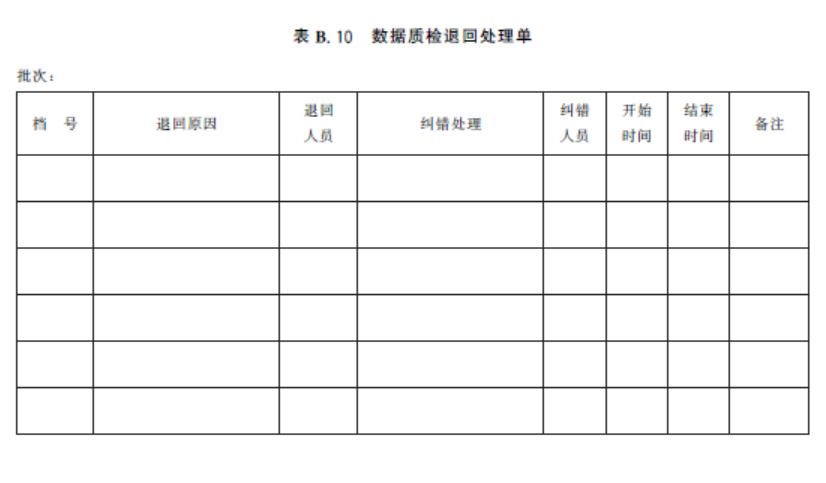 表 B. 10 数据质检退回处理单

批次：

| 档 号 | 退回原因 | 退回人员 | 纠错处理 | 纠错人员 | 开始时间 | 结束时间 | 备注 |
|---|---|---|---|---|---|---|---|
| | | | | | | | |
| | | | | | | | |
| | | | | | | | |
| | | | | | | | |
| | | | | | | | |
| | | | | | | | |